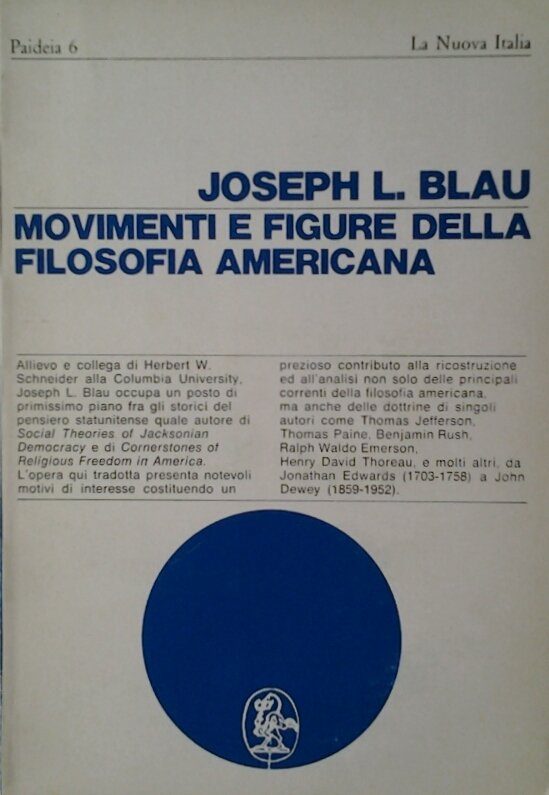 Paideia 6

La Nuova Italia

JOSEPH L. BLAU

MOVIMENTI E FIGURE DELLA FILOSOFIA AMERICANA

Allievo e collega di Herbert W. Schneider alla Columbia University, Joseph L. Blau occupa un posto di primissimo piano fra gli storici del pensiero statunitense quale autore di Social Theories of Jacksonian Democracy e di Cornerstones of Religious Freedom in America. L'opera qui tradotta presenta notevoli motivi di interesse costituendo un

prezioso contributo alla ricostruzione ed all'analisi non solo delle principali correnti della filosofia americana, ma anche delle dottrine di singoli autori come Thomas Jefferson, Thomas Paine, Benjamin Rush, Ralph Waldo Emerson, Henry David Thoreau, e molti altri, da Jonathan Edwards (1703-1758) a John Dewey (1859-1952).